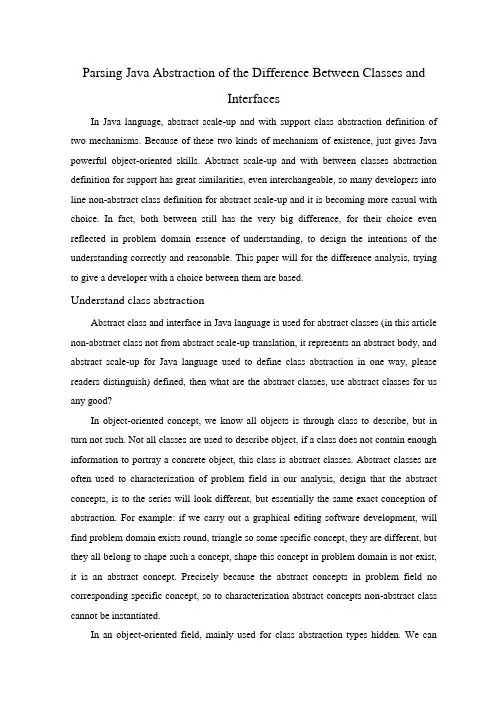 Parsing Java Abstraction of the Difference Between Classes and Interfaces

In Java language, abstract scale-up and with support class abstraction definition of two mechanisms. Because of these two kinds of mechanism of existence, just gives Java powerful object-oriented skills. Abstract scale-up and with between classes abstraction definition for support has great similarities, even interchangeable, so many developers into line non-abstract class definition for abstract scale-up and it is becoming more casual with choice. In fact, both between still has the very big difference, for their choice even reflected in problem domain essence of understanding, to design the intentions of the understanding correctly and reasonable. This paper will for the difference analysis, trying to give a developer with a choice between them are based.

Understand class abstraction

Abstract class and interface in Java language is used for abstract classes (in this article non-abstract class not from abstract scale-up translation, it represents an abstract body, and abstract scale-up for Java language used to define class abstraction in one way, please readers distinguish) defined, then what are the abstract classes, use abstract classes for us any good?

In object-oriented concept, we know all objects is through class to describe, but in turn not such. Not all classes are used to describe object, if a class does not contain enough information to portray a concrete object, this class is abstract classes. Abstract classes are often used to characterization of problem field in our analysis, design that the abstract concepts, is to the series will look different, but essentially the same exact conception of abstraction. For example: if we carry out a graphical editing software development, will find problem domain exists round, triangle so some specific concept, they are different, but they all belong to shape such a concept, shape this concept in problem domain is not exist, it is an abstract concept. Precisely because the abstract concepts in problem field no corresponding specific concept, so to characterization abstract concepts non-abstract class cannot be instantiated.

In an object-oriented field, mainly used for class abstraction types hidden. We can